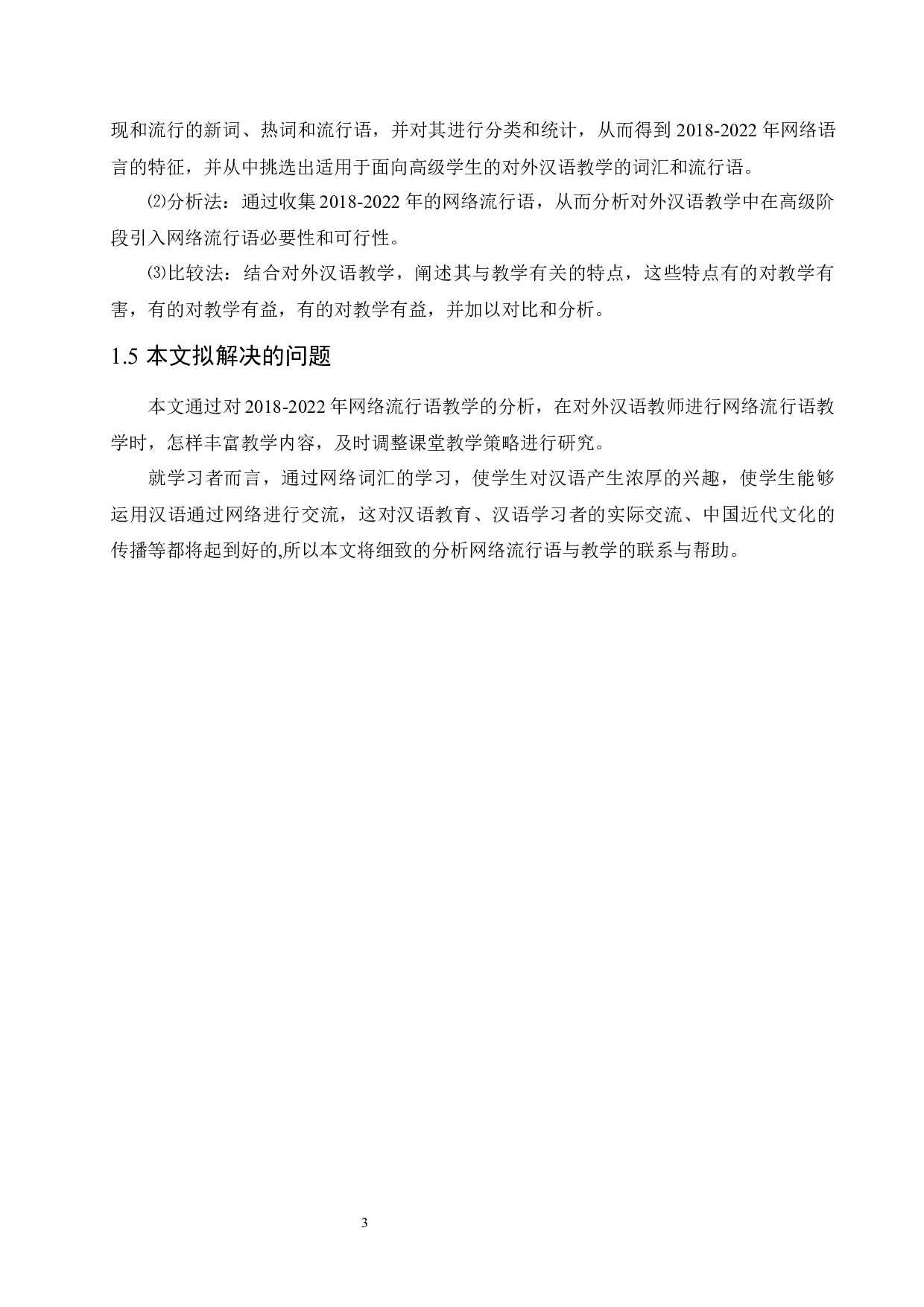 现和流行的新词、热词和流行语，并对其进行分类和统计，从而得到 2018-2022 年网络语言的特征，并从中挑选出适用于面向高级学生的对外汉语教学的词汇和流行语。

⑵分析法：通过收集 2018-2022 年的网络流行语，从而分析对外汉语教学中在高级阶段引入网络流行语必要性和可行性。

⑶比较法：结合对外汉语教学，阐述其与教学有关的特点，这些特点有的对教学有害，有的对教学有益，有的对教学有益，并加以对比和分析。

1.5 本文拟解决的问题

本文通过对 2018-2022 年网络流行语教学的分析，在对外汉语教师进行网络流行语教学时，怎样丰富教学内容，及时调整课堂教学策略进行研究。

就学习者而言，通过网络词汇的学习，使学生对汉语产生浓厚的兴趣，使学生能够运用汉语通过网络进行交流，这对汉语教育、汉语学习者的实际交流、中国近代文化的传播等都将起到好的,所以本文将细致的分析网络流行语与教学的联系与帮助。

3